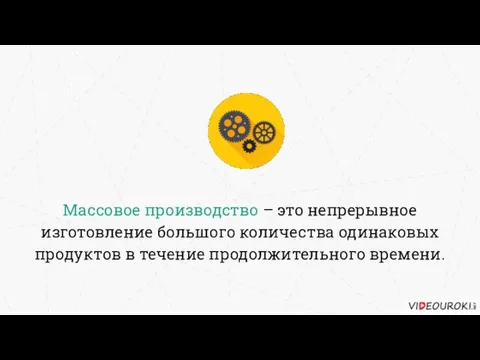 Массовое производство – это непрерывное изготовление большого количества одинаковых продуктов в течение продолжительного времени.

VIDEOUROKI